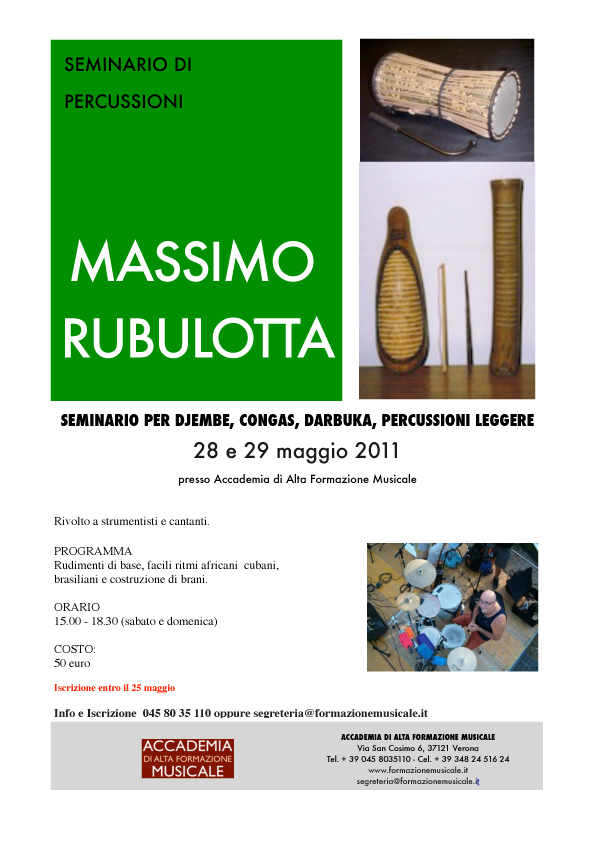 SEMINARIO DI
PERCUSSIONI

MASSIMO
RUBULOTTA

SEMINARIO PER DJEMBE, CONGAS, DARBUKA, PERCUSSIONI LEGGERE

28 e 29 maggio 2011

presso Accademia di Alta Formazione Musicale

Rivolto a strumentisti e cantanti.

PROGRAMMA
Rudimenti di base, facili ritmi africani cubani, brasiliani e costruzione di brani.

ORARIO
15.00 - 18.30 (sabato e domenica)

COSTO:
50 euro

Iscrizione entro il 25 maggio

Info e Iscrizione 045 80 35 110 oppure segreteria@formazionemusicale.it

ACCADEMIA
DI ALTA FORMAZIONE
MUSICALE

ACCADEMIA DI ALTA FORMAZIONE MUSICALE
Via San Cosimo 6, 37121 Verona
Tel. + 39 045 8035110 - Cel. + 39 348 24 516 24
www.formazionemusicale.it
segreteria@formazionemusicale.it